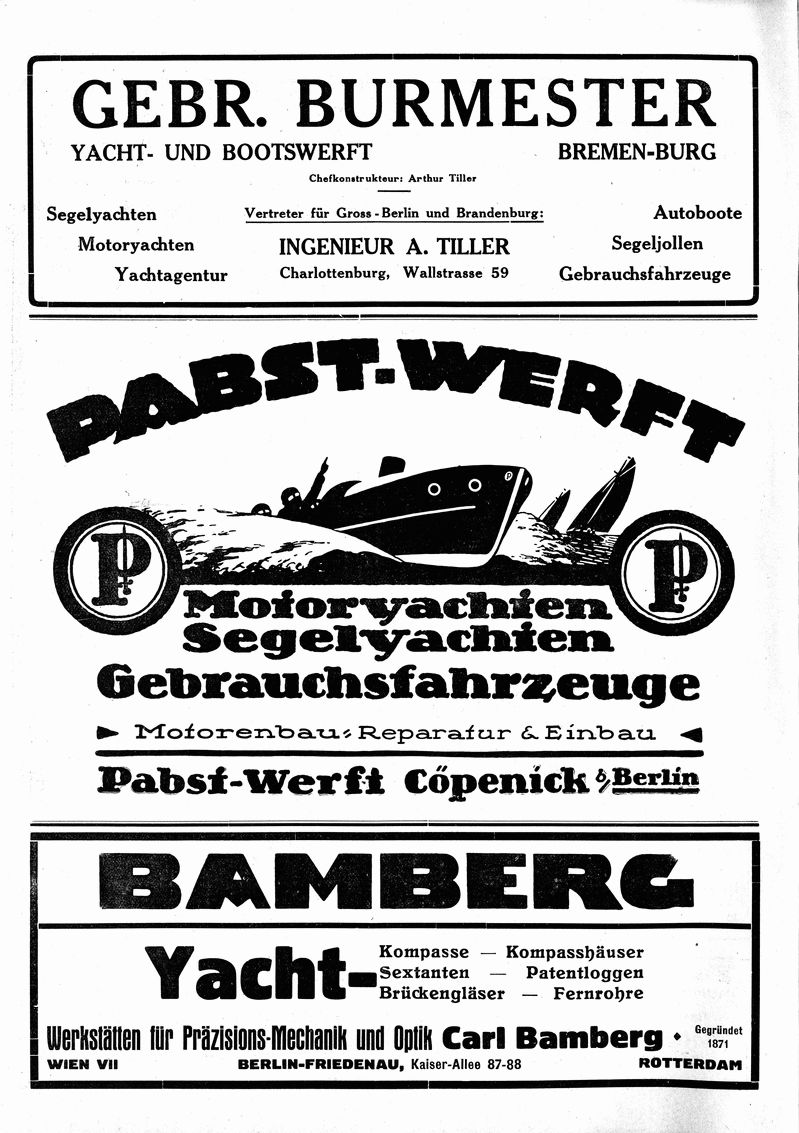 GEBR. BURMESTER
YACHT- UND BOOTSWERFT BREMEN-BURG
Chefkonstrukteur: Arthur Tiller

Segelyachten
Motoryachten
Yachtagentur

Vertreter für Gross-Berlin und Brandenburg:
INGENIEUR A. TILLER
Charlottenburg, Wallstrasse 59

Autoboote
Segeljollen
Gebrauchsfahrzeuge

PABST-WERFT

P P

Motoryachten
Segelyachten
Gebrauchsfahrzeuge
Motorenbau: Reparatur & Einbau
Pabst-Werft Cöpenick b/Berlin

BAMBERG

Yacht-
Kompasse — Kompasshäuser
Sextanten — Patentloggen
Brückengläser — Fernrohre

Werkstätten für Präzisions-Mechanik und Optik Carl Bamberg
Gegründet 1871
WIEN VII BERLIN-FRIEDENAU, Kaiser-Allee 87-88 ROTTERDAM